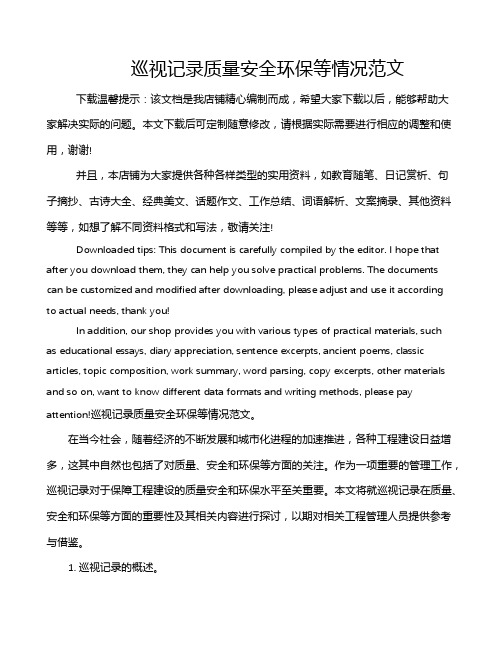 巡视记录质量安全环保等情况范文

下载温馨提示：该文档是我店铺精心编制而成，希望大家下载以后，能够帮助大家解决实际的问题。本文下载后可定制随意修改，请根据实际需要进行相应的调整和使用，谢谢!

并且，本店铺为大家提供各种各样类型的实用资料，如教育随笔、日记赏析、句子摘抄、古诗大全、经典美文、话题作文、工作总结、词语解析、文案摘录、其他资料等等，如想了解不同资料格式和写法，敬请关注!

Downloaded tips: This document is carefully compiled by the editor. I hope that after you download them, they can help you solve practical problems. The documents can be customized and modified after downloading, please adjust and use it according to actual needs, thank you!

In addition, our shop provides you with various types of practical materials, such as educational essays, diary appreciation, sentence excerpts, ancient poems, classic articles, topic composition, work summary, word parsing, copy excerpts, other materials and so on, want to know different data formats and writing methods, please pay attention!巡视记录质量安全环保等情况范文。

在当今社会，随着经济的不断发展和城市化进程的加速推进，各种工程建设日益增多，这其中自然也包括了对质量、安全和环保等方面的关注。作为一项重要的管理工作，巡视记录对于保障工程建设的质量安全和环保水平至关重要。本文将就巡视记录在质量、安全和环保等方面的重要性及其相关内容进行探讨，以期对相关工程管理人员提供参考与借鉴。

1. 巡视记录的概述。